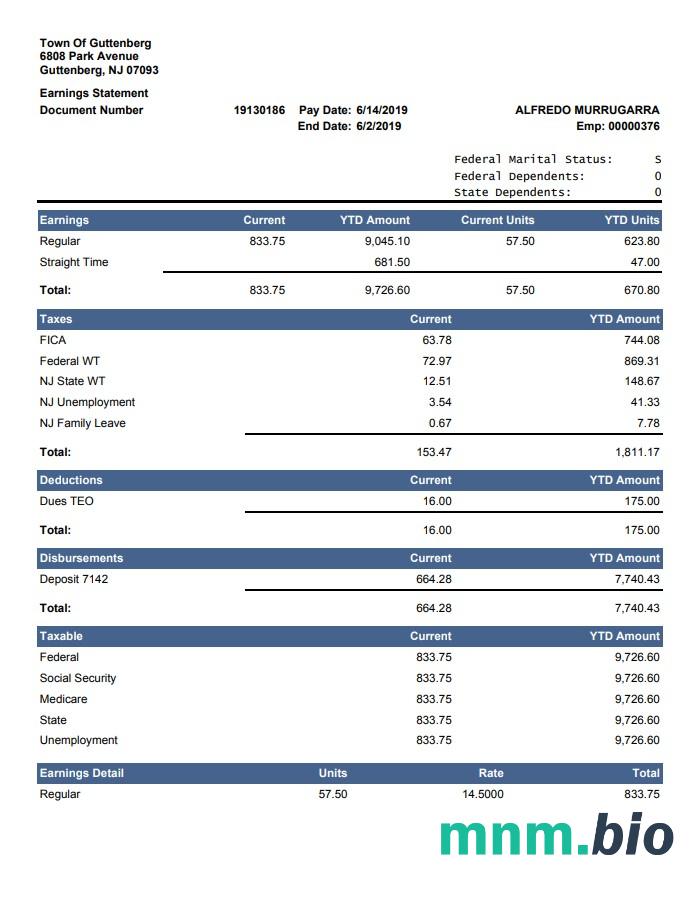 Town Of Guttenberg
6808 Park Avenue
Guttenberg, NJ 07093

Earnings Statement
Document Number 19130186 Pay Date: 6/14/2019 ALFREDO MURRUGARRA
End Date: 6/2/2019 Emp: 00000376

Federal Marital Status: S
Federal Dependents: 0
State Dependents: 0

| Earnings | Current | YTD Amount | Current Units | YTD Units |
|---|---|---|---|---|
| Regular | 833.75 | 9,045.10 | 57.50 | 623.80 |
| Straight Time | | 681.50 | | 47.00 |
| Total: | 833.75 | 9,726.60 | 57.50 | 670.80 |

| Taxes | Current | YTD Amount |
|---|---|---|
| FICA | 63.78 | 744.08 |
| Federal WT | 72.97 | 869.31 |
| NJ State WT | 12.51 | 148.67 |
| NJ Unemployment | 3.54 | 41.33 |
| NJ Family Leave | 0.67 | 7.78 |
| Total: | 153.47 | 1,811.17 |

| Deductions | Current | YTD Amount |
|---|---|---|
| Dues TEO | 16.00 | 175.00 |
| Total: | 16.00 | 175.00 |

| Disbursements | Current | YTD Amount |
|---|---|---|
| Deposit 7142 | 664.28 | 7,740.43 |
| Total: | 664.28 | 7,740.43 |

| Taxable | Current | YTD Amount |
|---|---|---|
| Federal | 833.75 | 9,726.60 |
| Social Security | 833.75 | 9,726.60 |
| Medicare | 833.75 | 9,726.60 |
| State | 833.75 | 9,726.60 |
| Unemployment | 833.75 | 9,726.60 |

| Earnings Detail | Units | Rate | Total |
|---|---|---|---|
| Regular | 57.50 | 14.5000 | 833.75 |

mnm.bio